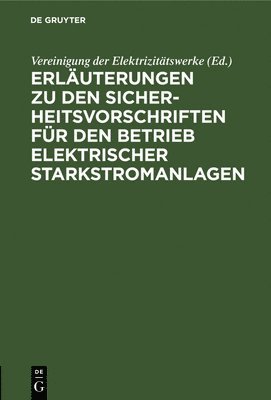 DE GRUYTER

Vereinigung der Elektrizitätswerke (Ed.)

ERLÄUTERUNGEN ZU DEN SICHERHEITSVORSCHRIFTEN FÜR DEN BETRIEB ELEKTRISCHER STARKSTROMANLAGEN

DE
G